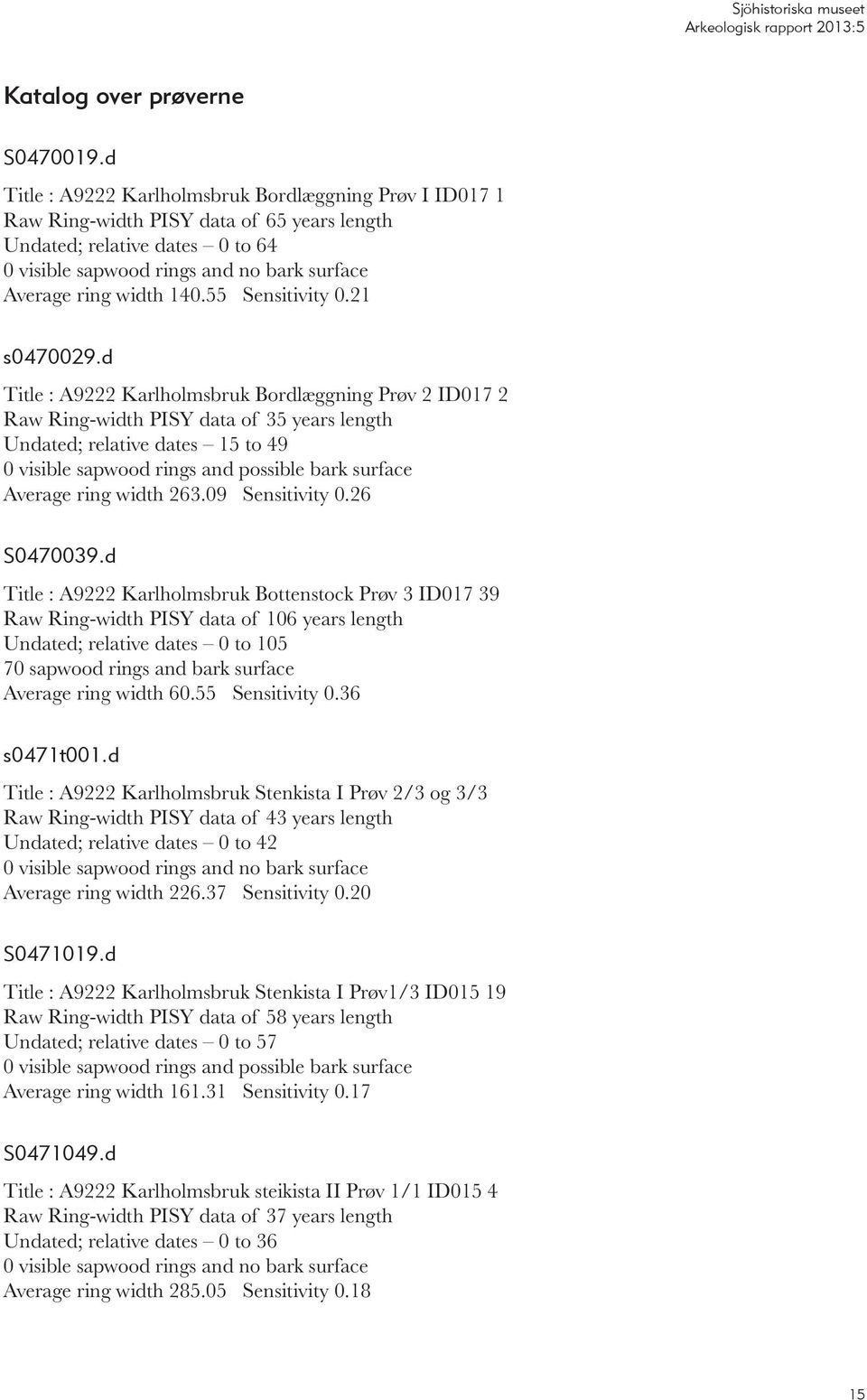 Sjöhistoriska museet
Arkeologisk rapport 2013:5

Katalog over prøverne

S0470019.d

Title : A9222 Karlholmsbruk Bordlæggning Prøv I ID017 1
Raw Ring-width PISY data of 65 years length
Undated; relative dates – 0 to 64
0 visible sapwood rings and no bark surface
Average ring width 140.55 Sensitivity 0.21

s0470029.d

Title : A9222 Karlholmsbruk Bordlæggning Prøv 2 ID017 2
Raw Ring-width PISY data of 35 years length
Undated; relative dates – 15 to 49
0 visible sapwood rings and possible bark surface
Average ring width 263.09 Sensitivity 0.26

S0470039.d

Title : A9222 Karlholmsbruk Bottenstock Prøv 3 ID017 39
Raw Ring-width PISY data of 106 years length
Undated; relative dates – 0 to 105
70 sapwood rings and bark surface
Average ring width 60.55 Sensitivity 0.36

s0471t001.d

Title : A9222 Karlholmsbruk Stenkista I Prøv 2/3 og 3/3
Raw Ring-width PISY data of 43 years length
Undated; relative dates – 0 to 42
0 visible sapwood rings and no bark surface
Average ring width 226.37 Sensitivity 0.20

S0471019.d

Title : A9222 Karlholmsbruk Stenkista I Prøv1/3 ID015 19
Raw Ring-width PISY data of 58 years length
Undated; relative dates – 0 to 57
0 visible sapwood rings and possible bark surface
Average ring width 161.31 Sensitivity 0.17

S0471049.d

Title : A9222 Karlholmsbruk steikista II Prøv 1/1 ID015 4
Raw Ring-width PISY data of 37 years length
Undated; relative dates – 0 to 36
0 visible sapwood rings and no bark surface
Average ring width 285.05 Sensitivity 0.18

15